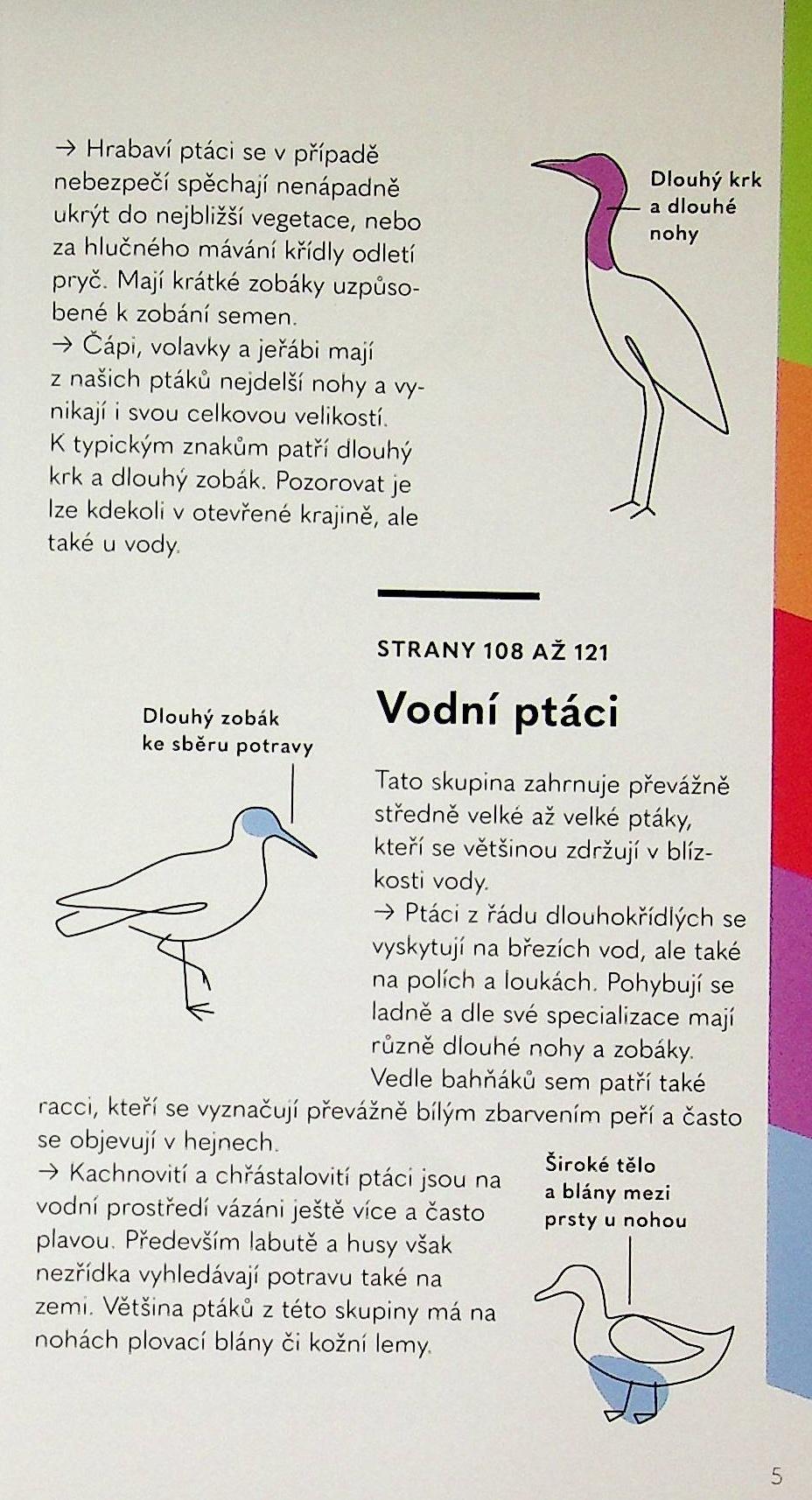 → Hrabaví ptáci se v případě nebezpečí spěchají nenápadně ukrýt do nejbližší vegetace, nebo za hlučného mávání křídly odletí pryč. Mají krátké zobáky uzpůsobené k zobání semen.
→ Čápi, volavky a jeřábi mají z našich ptáků nejdelší nohy a vynikají i svou celkovou velikostí. K typickým znakům patří dlouhý krk a dlouhý zobák. Pozorovat je lze kdekoli v otevřené krajině, ale také u vody.

Dlouhý krk a dlouhé nohy

STRANY 108 AŽ 121

Vodní ptáci

Dlouhý zobák ke sběru potravy

Tato skupina zahrnuje převážně středně velké až velké ptáky, kteří se většinou zdržují v blízkosti vody.
→ Ptáci z řádu dlouhokřídlých se vyskytují na březích vod, ale také na polích a loukách. Pohybují se ladně a dle své specializace mají různě dlouhé nohy a zobáky. Vedle bahňáků sem patří také racci, kteří se vyznačují převážně bílým zbarvením peří a často se objevují v hejnech.
→ Kachnovití a chřástalovití ptáci jsou na vodní prostředí vázáni ještě více a často plavou. Především labutě a husy však nezřídka vyhledávají potravu také na zemi. Většina ptáků z této skupiny má na nohách plovací blány či kožní lemy.

Široké tělo a blány mezi prsty u nohou

5